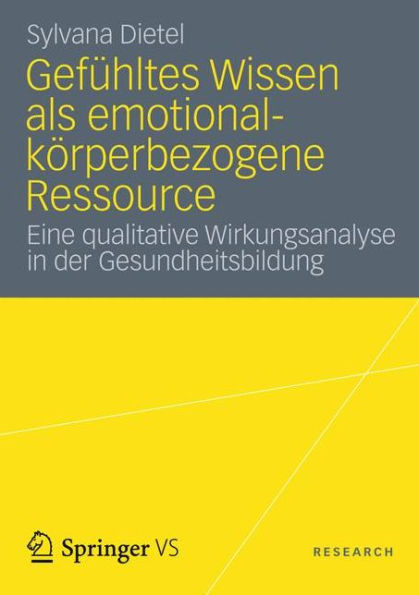 Sylvana Dietel

Gefühltes Wissen als emotional-körperbezogene Ressource

Eine qualitative Wirkungsanalyse in der Gesundheitsbildung

Springer VS

RESEARCH